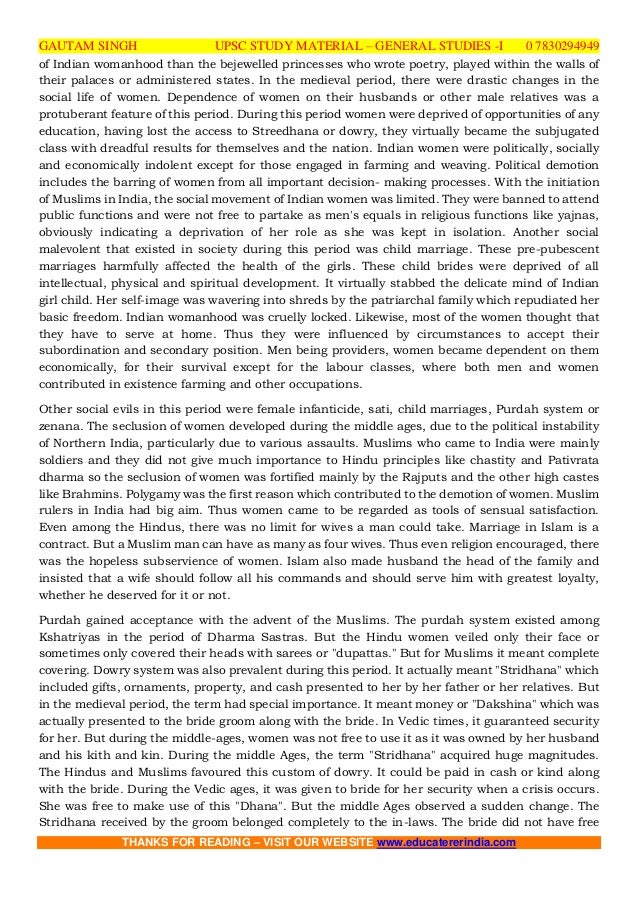 GAUTAM SINGH UPSC STUDY MATERIAL – GENERAL STUDIES -I 0 7830294949

of Indian womanhood than the bejewelled princesses who wrote poetry, played within the walls of their palaces or administered states. In the medieval period, there were drastic changes in the social life of women. Dependence of women on their husbands or other male relatives was a protuberant feature of this period. During this period women were deprived of opportunities of any education, having lost the access to Streedhana or dowry, they virtually became the subjugated class with dreadful results for themselves and the nation. Indian women were politically, socially and economically indolent except for those engaged in farming and weaving. Political demotion includes the barring of women from all important decision- making processes. With the initiation of Muslims in India, the social movement of Indian women was limited. They were banned to attend public functions and were not free to partake as men's equals in religious functions like yajnas, obviously indicating a deprivation of her role as she was kept in isolation. Another social malevolent that existed in society during this period was child marriage. These pre-pubescent marriages harmfully affected the health of the girls. These child brides were deprived of all intellectual, physical and spiritual development. It virtually stabbed the delicate mind of Indian girl child. Her self-image was wavering into shreds by the patriarchal family which repudiated her basic freedom. Indian womanhood was cruelly locked. Likewise, most of the women thought that they have to serve at home. Thus they were influenced by circumstances to accept their subordination and secondary position. Men being providers, women became dependent on them economically, for their survival except for the labour classes, where both men and women contributed in existence farming and other occupations.

Other social evils in this period were female infanticide, sati, child marriages, Purdah system or zenana. The seclusion of women developed during the middle ages, due to the political instability of Northern India, particularly due to various assaults. Muslims who came to India were mainly soldiers and they did not give much importance to Hindu principles like chastity and Pativrata dharma so the seclusion of women was fortified mainly by the Rajputs and the other high castes like Brahmins. Polygamy was the first reason which contributed to the demotion of women. Muslim rulers in India had big aim. Thus women came to be regarded as tools of sensual satisfaction. Even among the Hindus, there was no limit for wives a man could take. Marriage in Islam is a contract. But a Muslim man can have as many as four wives. Thus even religion encouraged, there was the hopeless subservience of women. Islam also made husband the head of the family and insisted that a wife should follow all his commands and should serve him with greatest loyalty, whether he deserved for it or not.

Purdah gained acceptance with the advent of the Muslims. The purdah system existed among Kshatriyas in the period of Dharma Sastras. But the Hindu women veiled only their face or sometimes only covered their heads with sarees or "dupattas." But for Muslims it meant complete covering. Dowry system was also prevalent during this period. It actually meant "Stridhana" which included gifts, ornaments, property, and cash presented to her by her father or her relatives. But in the medieval period, the term had special importance. It meant money or "Dakshina" which was actually presented to the bride groom along with the bride. In Vedic times, it guaranteed security for her. But during the middle-ages, women was not free to use it as it was owned by her husband and his kith and kin. During the middle Ages, the term "Stridhana" acquired huge magnitudes. The Hindus and Muslims favoured this custom of dowry. It could be paid in cash or kind along with the bride. During the Vedic ages, it was given to bride for her security when a crisis occurs. She was free to make use of this "Dhana". But the middle Ages observed a sudden change. The Stridhana received by the groom belonged completely to the in-laws. The bride did not have free

THANKS FOR READING – VISIT OUR WEBSITE www.educatererindia.com